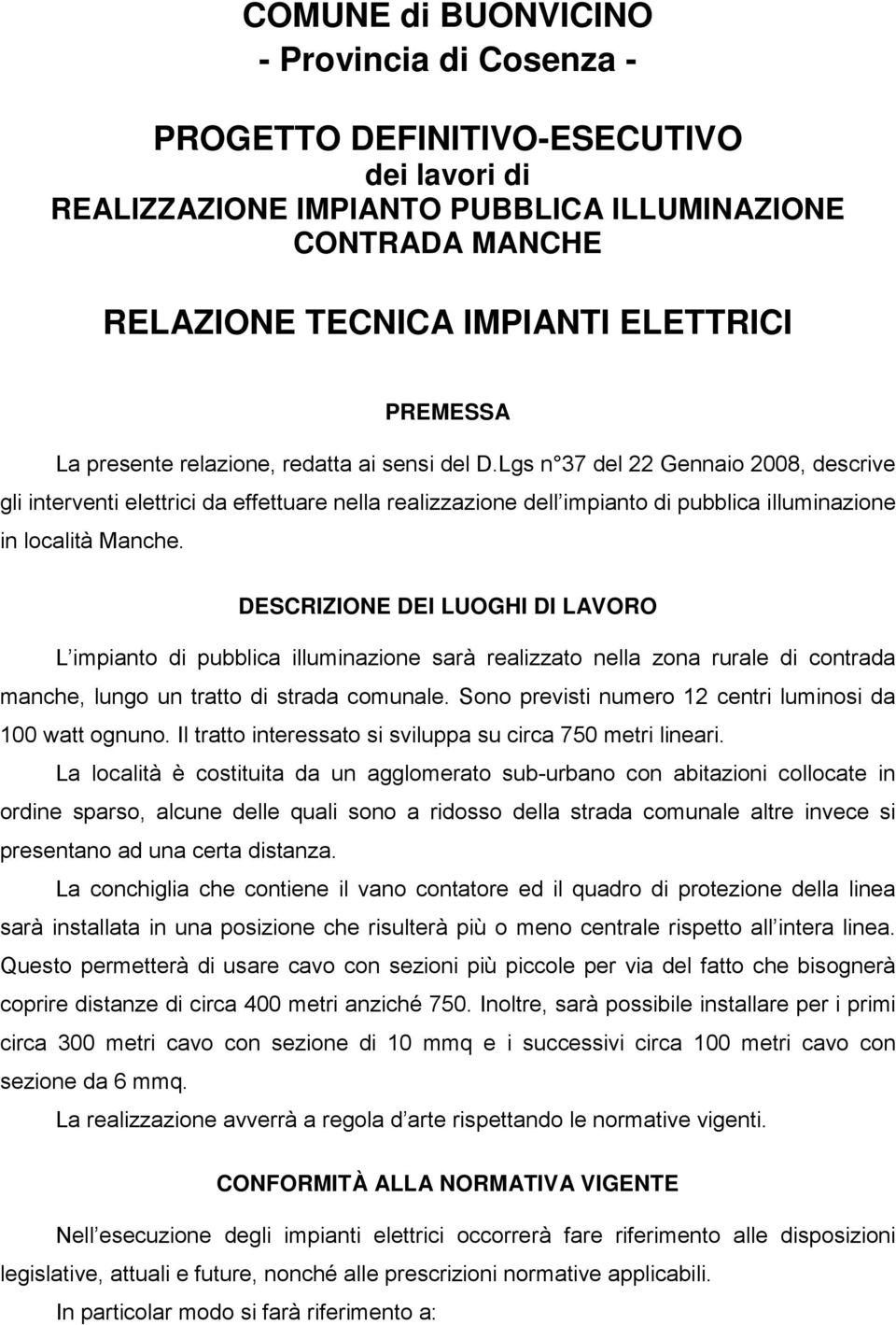 COMUNE di BUONVICINO
- Provincia di Cosenza -

PROGETTO DEFINITIVO-ESECUTIVO
dei lavori di
REALIZZAZIONE IMPIANTO PUBBLICA ILLUMINAZIONE
CONTRADA MANCHE

RELAZIONE TECNICA IMPIANTI ELETTRICI

PREMESSA

La presente relazione, redatta ai sensi del D.Lgs n 37 del 22 Gennaio 2008, descrive gli interventi elettrici da effettuare nella realizzazione dell impianto di pubblica illuminazione in località Manche.

DESCRIZIONE DEI LUOGHI DI LAVORO

L impianto di pubblica illuminazione sarà realizzato nella zona rurale di contrada manche, lungo un tratto di strada comunale. Sono previsti numero 12 centri luminosi da 100 watt ognuno. Il tratto interessato si sviluppa su circa 750 metri lineari.

La località è costituita da un agglomerato sub-urbano con abitazioni collocate in ordine sparso, alcune delle quali sono a ridosso della strada comunale altre invece si presentano ad una certa distanza.

La conchiglia che contiene il vano contatore ed il quadro di protezione della linea sarà installata in una posizione che risulterà più o meno centrale rispetto all intera linea. Questo permetterà di usare cavo con sezioni più piccole per via del fatto che bisognerà coprire distanze di circa 400 metri anziché 750. Inoltre, sarà possibile installare per i primi circa 300 metri cavo con sezione di 10 mmq e i successivi circa 100 metri cavo con sezione da 6 mmq.

La realizzazione avverrà a regola d arte rispettando le normative vigenti.

CONFORMITÀ ALLA NORMATIVA VIGENTE

Nell esecuzione degli impianti elettrici occorrerà fare riferimento alle disposizioni legislative, attuali e future, nonché alle prescrizioni normative applicabili.

In particolar modo si farà riferimento a: